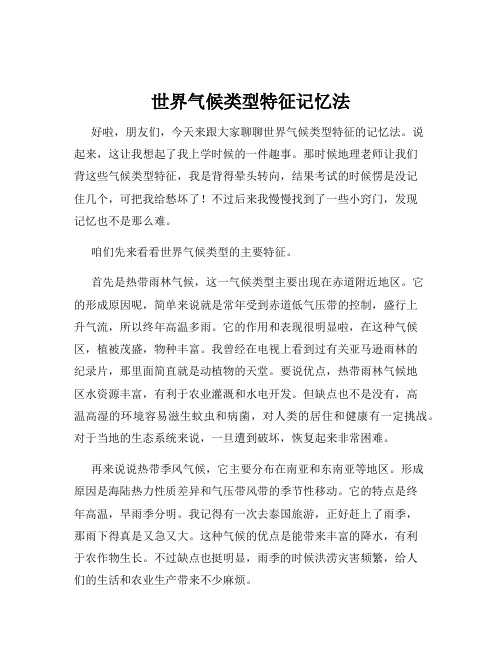 世界气候类型特征记忆法

好啦，朋友们，今天来跟大家聊聊世界气候类型特征的记忆法。说起来，这让我想起了我上学时候的一件趣事。那时候地理老师让我们背这些气候类型特征，我是背得晕头转向，结果考试的时候愣是没记住几个，可把我给愁坏了！不过后来我慢慢找到了一些小窍门，发现记忆也不是那么难。

咱们先来看看世界气候类型的主要特征。

首先是热带雨林气候，这一气候类型主要出现在赤道附近地区。它的形成原因呢，简单来说就是常年受到赤道低气压带的控制，盛行上升气流，所以终年高温多雨。它的作用和表现很明显啦，在这种气候区，植被茂盛，物种丰富。我曾经在电视上看到过有关亚马逊雨林的纪录片，那里面简直就是动植物的天堂。要说优点，热带雨林气候地区水资源丰富，有利于农业灌溉和水电开发。但缺点也不是没有，高温高湿的环境容易滋生蚊虫和病菌，对人类的居住和健康有一定挑战。对于当地的生态系统来说，一旦遭到破坏，恢复起来非常困难。

再来说说热带季风气候，它主要分布在南亚和东南亚等地区。形成原因是海陆热力性质差异和气压带风带的季节性移动。它的特点是终年高温，旱雨季分明。我记得有一次去泰国旅游，正好赶上了雨季，那雨下得真是又急又大。这种气候的优点是能带来丰富的降水，有利于农作物生长。不过缺点也挺明显，雨季的时候洪涝灾害频繁，给人们的生活和农业生产带来不少麻烦。